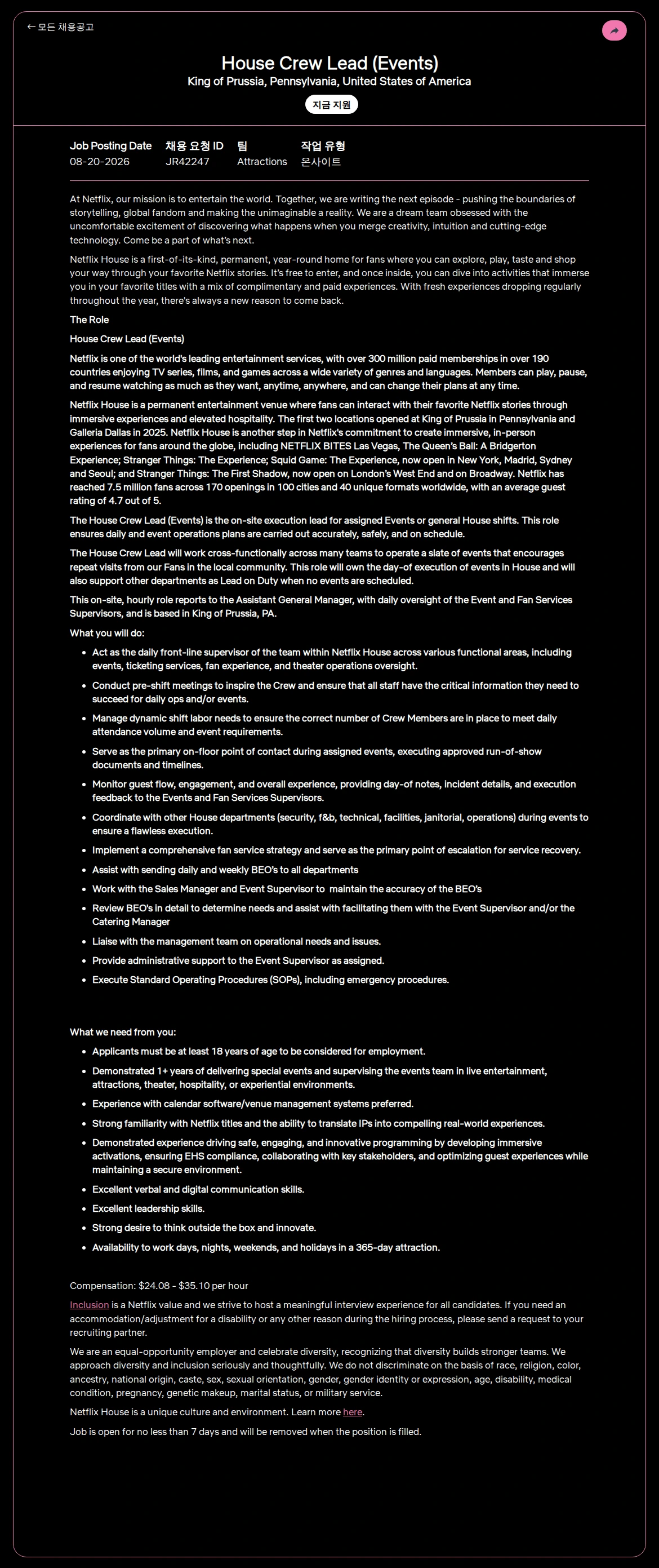 ← 모든 채용공고

House Crew Lead (Events)
King of Prussia, Pennsylvania, United States of America

지금 지원

| Job Posting Date | 채용 요청 ID | 팀 | 작업 유형 |
|---|---|---|---|
| 08-20-2026 | JR42247 | Attractions | 온사이트 |

At Netflix, our mission is to entertain the world. Together, we are writing the next episode - pushing the boundaries of storytelling, global fandom and making the unimaginable a reality. We are a dream team obsessed with the uncomfortable excitement of discovering what happens when you merge creativity, intuition and cutting-edge technology. Come be a part of what's next.

Netflix House is a first-of-its-kind, permanent, year-round home for fans where you can explore, play, taste and shop your way through your favorite Netflix stories. It's free to enter, and once inside, you can dive into activities that immerse you in your favorite titles with a mix of complimentary and paid experiences. With fresh experiences dropping regularly throughout the year, there's always a new reason to come back.

The Role

House Crew Lead (Events)

Netflix is one of the world's leading entertainment services, with over 300 million paid memberships in over 190 countries enjoying TV series, films, and games across a wide variety of genres and languages. Members can play, pause, and resume watching as much as they want, anytime, anywhere, and can change their plans at any time.

Netflix House is a permanent entertainment venue where fans can interact with their favorite Netflix stories through immersive experiences and elevated hospitality. The first two locations opened at King of Prussia in Pennsylvania and Galleria Dallas in 2025. Netflix House is another step in Netflix's commitment to create immersive, in-person experiences for fans around the globe, including NETFLIX BITES Las Vegas, The Queen's Ball: A Bridgerton Experience; Stranger Things: The Experience; Squid Game: The Experience, now open in New York, Madrid, Sydney and Seoul; and Stranger Things: The First Shadow, now open on London's West End and on Broadway. Netflix has reached 7.5 million fans across 170 openings in 100 cities and 40 unique formats worldwide, with an average guest rating of 4.7 out of 5.

The House Crew Lead (Events) is the on-site execution lead for assigned Events or general House shifts. This role ensures daily and event operations plans are carried out accurately, safely, and on schedule.

The House Crew Lead will work cross-functionally across many teams to operate a slate of events that encourages repeat visits from our Fans in the local community. This role will own the day-of execution of events in House and will also support other departments as Lead on Duty when no events are scheduled.

This on-site, hourly role reports to the Assistant General Manager, with daily oversight of the Event and Fan Services Supervisors, and is based in King of Prussia, PA.

What you will do:

- Act as the daily front-line supervisor of the team within Netflix House across various functional areas, including events, ticketing services, fan experience, and theater operations oversight.
- Conduct pre-shift meetings to inspire the Crew and ensure that all staff have the critical information they need to succeed for daily ops and/or events.
- Manage dynamic shift labor needs to ensure the correct number of Crew Members are in place to meet daily attendance volume and event requirements.
- Serve as the primary on-floor point of contact during assigned events, executing approved run-of-show documents and timelines.
- Monitor guest flow, engagement, and overall experience, providing day-of notes, incident details, and execution feedback to the Events and Fan Services Supervisors.
- Coordinate with other House departments (security, f&b, technical, facilities, janitorial, operations) during events to ensure a flawless execution.
- Implement a comprehensive fan service strategy and serve as the primary point of escalation for service recovery.
- Assist with sending daily and weekly BEO's to all departments
- Work with the Sales Manager and Event Supervisor to maintain the accuracy of the BEO's
- Review BEO's in detail to determine needs and assist with facilitating them with the Event Supervisor and/or the Catering Manager
- Liaise with the management team on operational needs and issues.
- Provide administrative support to the Event Supervisor as assigned.
- Execute Standard Operating Procedures (SOPs), including emergency procedures.

What we need from you:

- Applicants must be at least 18 years of age to be considered for employment.
- Demonstrated 1+ years of delivering special events and supervising the events team in live entertainment, attractions, theater, hospitality, or experiential environments.
- Experience with calendar software/venue management systems preferred.
- Strong familiarity with Netflix titles and the ability to translate IPs into compelling real-world experiences.
- Demonstrated experience driving safe, engaging, and innovative programming by developing immersive activations, ensuring EHS compliance, collaborating with key stakeholders, and optimizing guest experiences while maintaining a secure environment.
- Excellent verbal and digital communication skills.
- Excellent leadership skills.
- Strong desire to think outside the box and innovate.
- Availability to work days, nights, weekends, and holidays in a 365-day attraction.

Compensation: $24.08 - $35.10 per hour

Inclusion is a Netflix value and we strive to host a meaningful interview experience for all candidates. If you need an accommodation/adjustment for a disability or any other reason during the hiring process, please send a request to your recruiting partner.

We are an equal-opportunity employer and celebrate diversity, recognizing that diversity builds stronger teams. We approach diversity and inclusion seriously and thoughtfully. We do not discriminate on the basis of race, religion, color, ancestry, national origin, caste, sex, sexual orientation, gender, gender identity or expression, age, disability, medical condition, pregnancy, genetic makeup, marital status, or military service.

Netflix House is a unique culture and environment. Learn more here.

Job is open for no less than 7 days and will be removed when the position is filled.